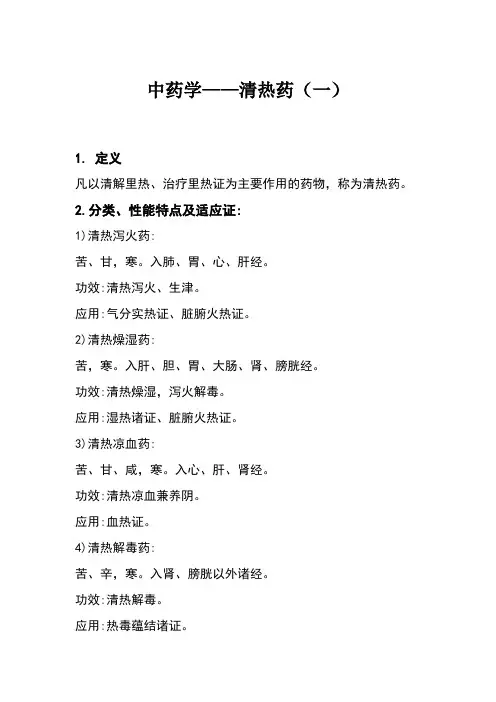 中药学——清热药（一）

1. 定义

凡以清解里热、治疗里热证为主要作用的药物，称为清热药。

2. 分类、性能特点及适应证：

1）清热泻火药：

苦、甘，寒。入肺、胃、心、肝经。

功效：清热泻火、生津。

应用：气分实热证、脏腑火热证。

2）清热燥湿药：

苦，寒。入肝、胆、胃、大肠、肾、膀胱经。

功效：清热燥湿，泻火解毒。

应用：湿热诸证、脏腑火热证。

3）清热凉血药：

苦、甘、咸，寒。入心、肝、肾经。

功效：清热凉血兼养阴。

应用：血热证。

4）清热解毒药：

苦、辛，寒。入肾、膀胱以外诸经。

功效：清热解毒。

应用：热毒蕴结诸证。